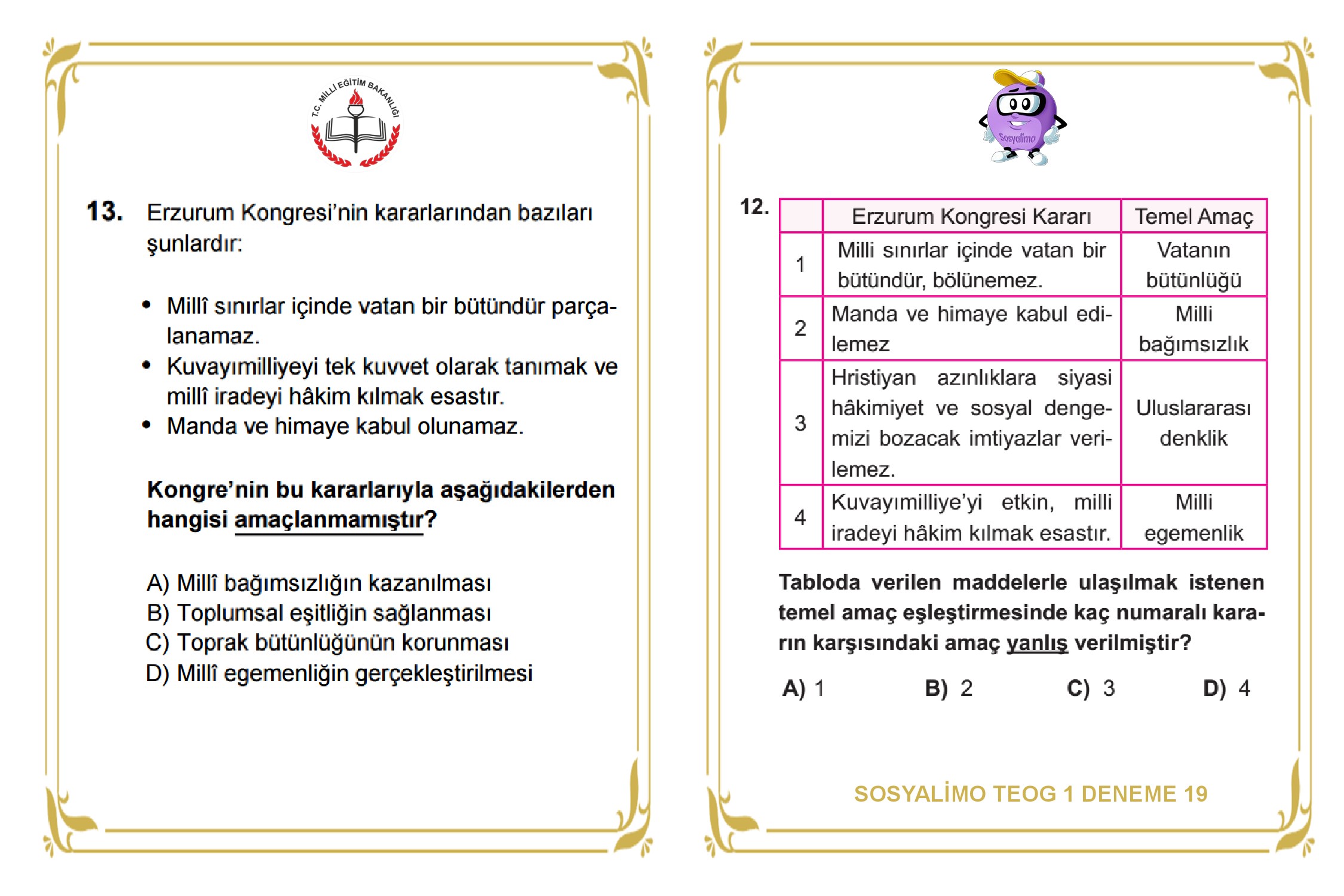 T.C. MİLLİ EĞİTİM BAKANLIĞI

13. Erzurum Kongresi'nin kararlarından bazıları şunlardır:

• Millî sınırlar içinde vatan bir bütündür parçalanamaz.
• Kuvayımilliyeyi tek kuvvet olarak tanımak ve millî iradeyi hâkim kılmak esastır.
• Manda ve himaye kabul olunamaz.

Kongre'nin bu kararlarıyla aşağıdakilerden hangisi amaçlanmamıştır?

A) Millî bağımsızlığın kazanılması
B) Toplumsal eşitliğin sağlanması
C) Toprak bütünlüğünün korunması
D) Millî egemenliğin gerçekleştirilmesi

Sosyalimo

12.

| | Erzurum Kongresi Kararı | Temel Amaç |
|---|---|---|
| 1 | Milli sınırlar içinde vatan bir bütündür, bölünemez. | Vatanın bütünlüğü |
| 2 | Manda ve himaye kabul edilemez | Milli bağımsızlık |
| 3 | Hristiyan azınlıklara siyasi hâkimiyet ve sosyal dengemizi bozacak imtiyazlar verilemez. | Uluslararası denklik |
| 4 | Kuvayımilliye'yi etkin, milli iradeyi hâkim kılmak esastır. | Milli egemenlik |

Tabloda verilen maddelerle ulaşılmak istenen temel amaç eşleştirmesinde kaç numaralı kararın karşısındaki amaç yanlış verilmiştir?

A) 1 B) 2 C) 3 D) 4

SOSYALİMO TEOG 1 DENEME 19